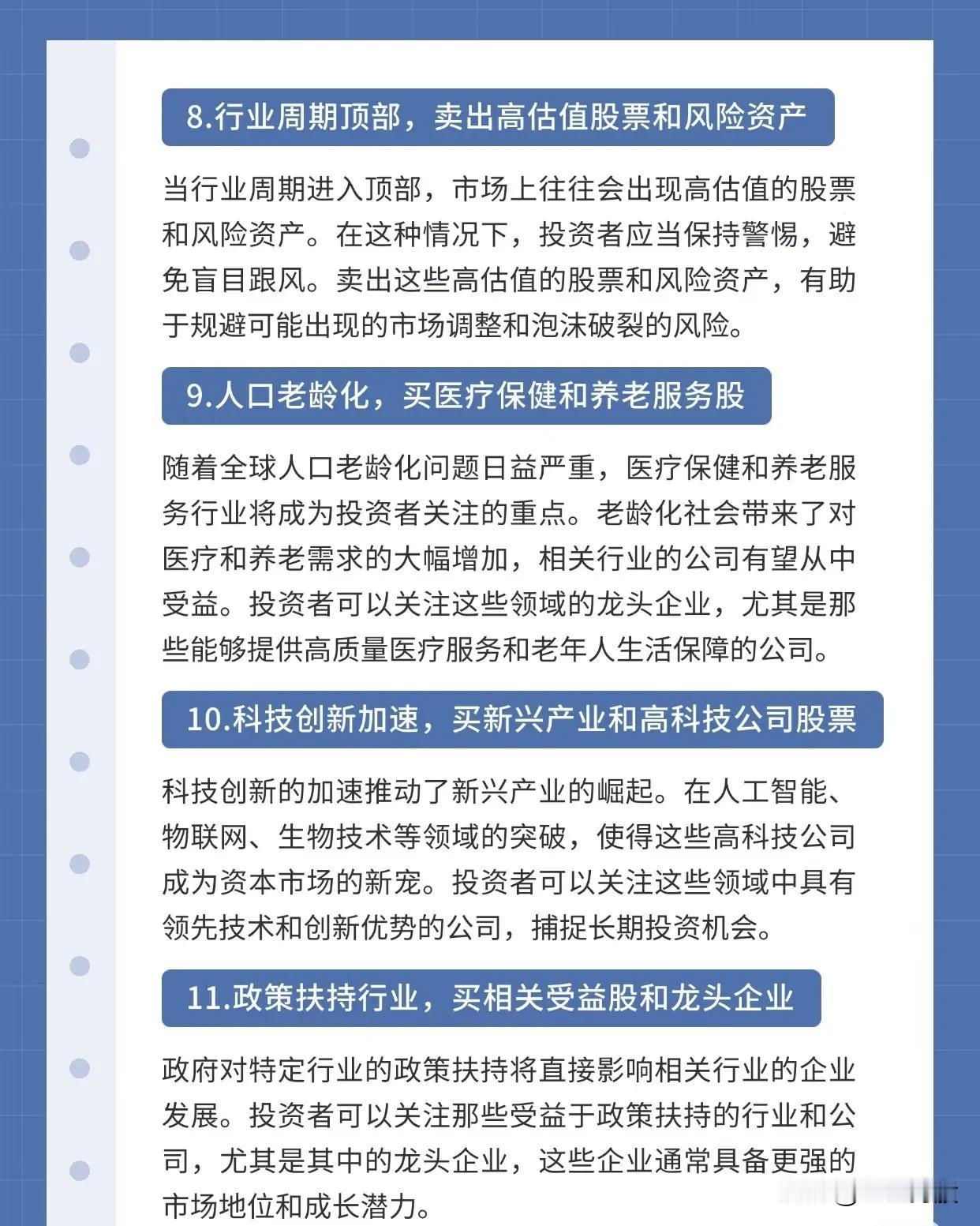 8.行业周期顶部，卖出高估值股票和风险资产

当行业周期进入顶部，市场上往往会出现高估值的股票和风险资产。在这种情况下，投资者应当保持警惕，避免盲目跟风。卖出这些高估值的股票和风险资产，有助于规避可能出现的市场调整和泡沫破裂的风险。

9.人口老龄化，买医疗保健和养老服务股

随着全球人口老龄化问题日益严重，医疗保健和养老服务行业将成为投资者关注的重点。老龄化社会带来了对医疗和养老需求的大幅增加，相关行业的公司有望从中受益。投资者可以关注这些领域的龙头企业，尤其是那些能够提供高质量医疗服务和老年人生活保障的公司。

10.科技创新加速，买新兴产业和高科技公司股票

科技创新的加速推动了新兴产业的崛起。在人工智能、物联网、生物技术等领域的突破，使得这些高科技公司成为资本市场的新宠。投资者可以关注这些领域中具有领先技术和创新优势的公司，捕捉长期投资机会。

11.政策扶持行业，买相关受益股和龙头企业

政府对特定行业的政策扶持将直接影响相关行业的企业发展。投资者可以关注那些受益于政策扶持的行业和公司，尤其是其中的龙头企业，这些企业通常具备更强的市场地位和成长潜力。